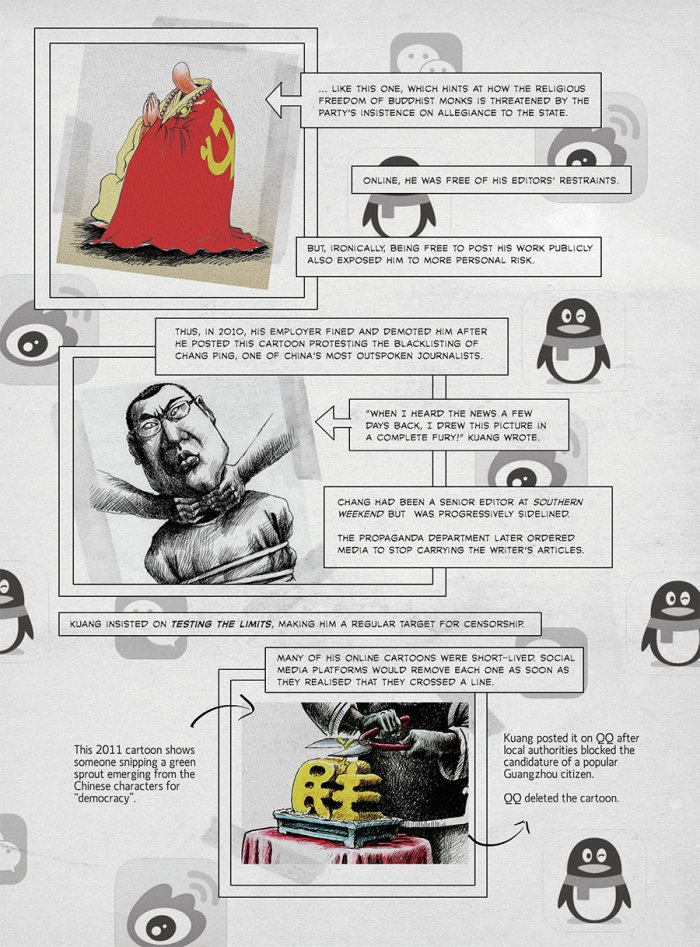 ... LIKE THIS ONE, WHICH HINTS AT HOW THE RELIGIOUS FREEDOM OF BUDDHIST MONKS IS THREATENED BY THE PARTY'S INSISTENCE ON ALLEGIANCE TO THE STATE.

ONLINE, HE WAS FREE OF HIS EDITORS' RESTRAINTS.

BUT, IRONICALLY, BEING FREE TO POST HIS WORK PUBLICLY ALSO EXPOSED HIM TO MORE PERSONAL RISK.

THUS, IN 2010, HIS EMPLOYER FINED AND DEMOTED HIM AFTER HE POSTED THIS CARTOON PROTESTING THE BLACKLISTING OF CHANG PING, ONE OF CHINA'S MOST OUTSPOKEN JOURNALISTS.

"WHEN I HEARD THE NEWS A FEW DAYS BACK, I DREW THIS PICTURE IN A COMPLETE FURY!" KUANG WROTE.

CHANG HAD BEEN A SENIOR EDITOR AT SOUTHERN WEEKEND BUT WAS PROGRESSIVELY SIDELINED.

THE PROPAGANDA DEPARTMENT LATER ORDERED MEDIA TO STOP CARRYING THE WRITER'S ARTICLES.

KUANG INSISTED ON TESTING THE LIMITS, MAKING HIM A REGULAR TARGET FOR CENSORSHIP.

MANY OF HIS ONLINE CARTOONS WERE SHORT-LIVED. SOCIAL MEDIA PLATFORMS WOULD REMOVE EACH ONE AS SOON AS THEY REALISED THAT THEY CROSSED A LINE.

This 2011 cartoon shows someone snipping a green sprout emerging from the Chinese characters for "democracy".

民主

Kuang posted it on QQ after local authorities blocked the candidature of a popular Guangzhou citizen.

QQ deleted the cartoon.